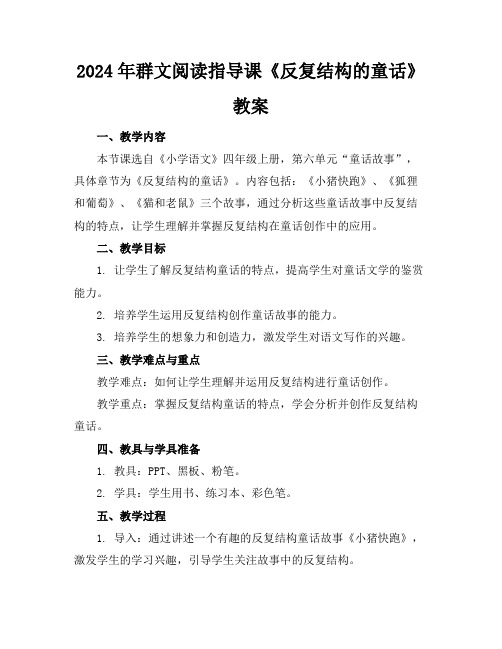 2024年群文阅读指导课《反复结构的童话》教案

一、教学内容

本节课选自《小学语文》四年级上册，第六单元“童话故事”，具体章节为《反复结构的童话》。内容包括：《小猪快跑》、《狐狸和葡萄》、《猫和老鼠》三个故事，通过分析这些童话故事中反复结构的特点，让学生理解并掌握反复结构在童话创作中的应用。

二、教学目标

1. 让学生了解反复结构童话的特点，提高学生对童话文学的鉴赏能力。

2. 培养学生运用反复结构创作童话故事的能力。

3. 培养学生的想象力和创造力，激发学生对语文写作的兴趣。

三、教学难点与重点

教学难点：如何让学生理解并运用反复结构进行童话创作。

教学重点：掌握反复结构童话的特点，学会分析并创作反复结构童话。

四、教具与学具准备

1. 教具：PPT、黑板、粉笔。

2. 学具：学生用书、练习本、彩色笔。

五、教学过程

1. 导入：通过讲述一个有趣的反复结构童话故事《小猪快跑》，激发学生的学习兴趣，引导学生关注故事中的反复结构。